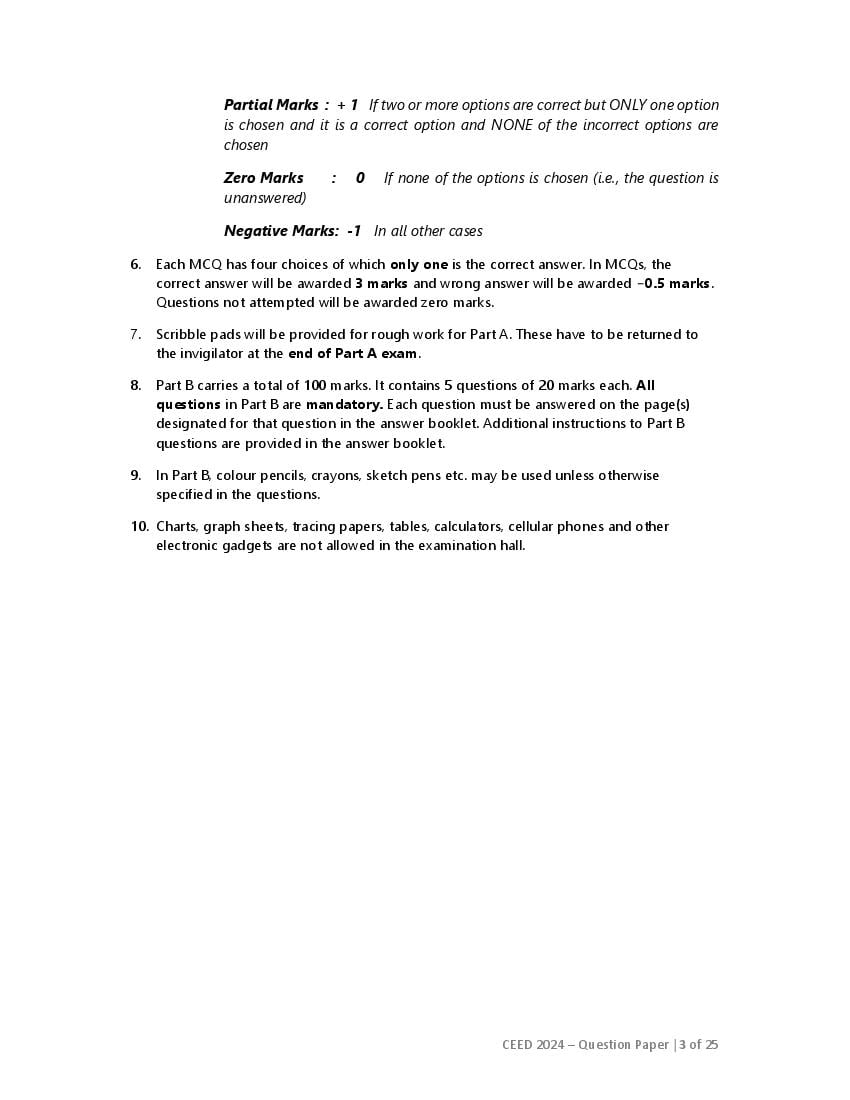 Partial Marks : + 1 If two or more options are correct but ONLY one option is chosen and it is a correct option and NONE of the incorrect options are chosen

Zero Marks : 0 If none of the options is chosen (i.e., the question is unanswered)

Negative Marks: -1 In all other cases

6. Each MCQ has four choices of which only one is the correct answer. In MCQs, the correct answer will be awarded 3 marks and wrong answer will be awarded –0.5 marks. Questions not attempted will be awarded zero marks.

7. Scribble pads will be provided for rough work for Part A. These have to be returned to the invigilator at the end of Part A exam.

8. Part B carries a total of 100 marks. It contains 5 questions of 20 marks each. All questions in Part B are mandatory. Each question must be answered on the page(s) designated for that question in the answer booklet. Additional instructions to Part B questions are provided in the answer booklet.

9. In Part B, colour pencils, crayons, sketch pens etc. may be used unless otherwise specified in the questions.

10. Charts, graph sheets, tracing papers, tables, calculators, cellular phones and other electronic gadgets are not allowed in the examination hall.

CEED 2024 – Question Paper | 3 of 25